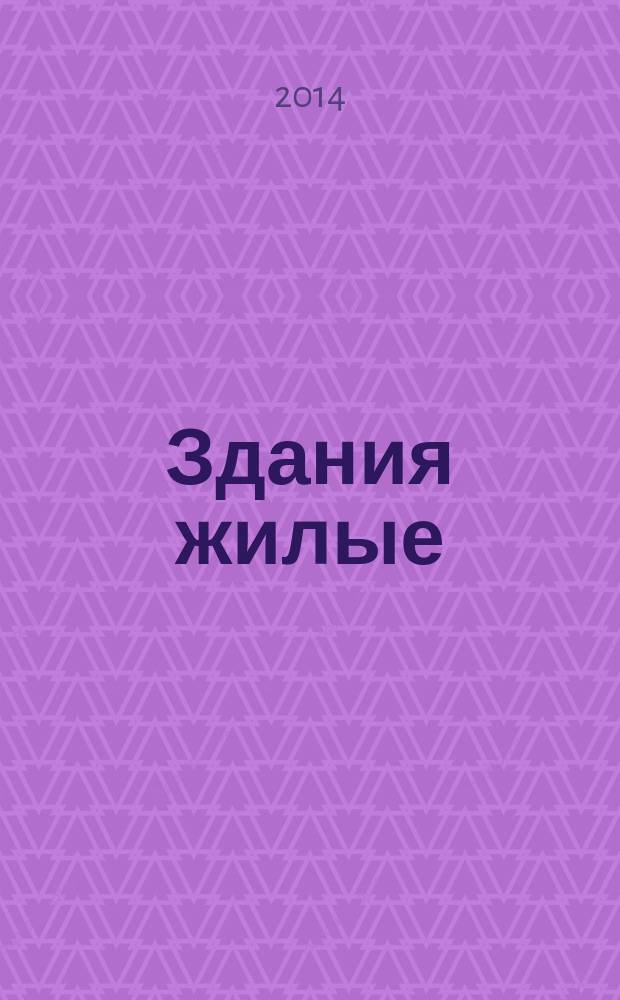 2014

Здания жилые